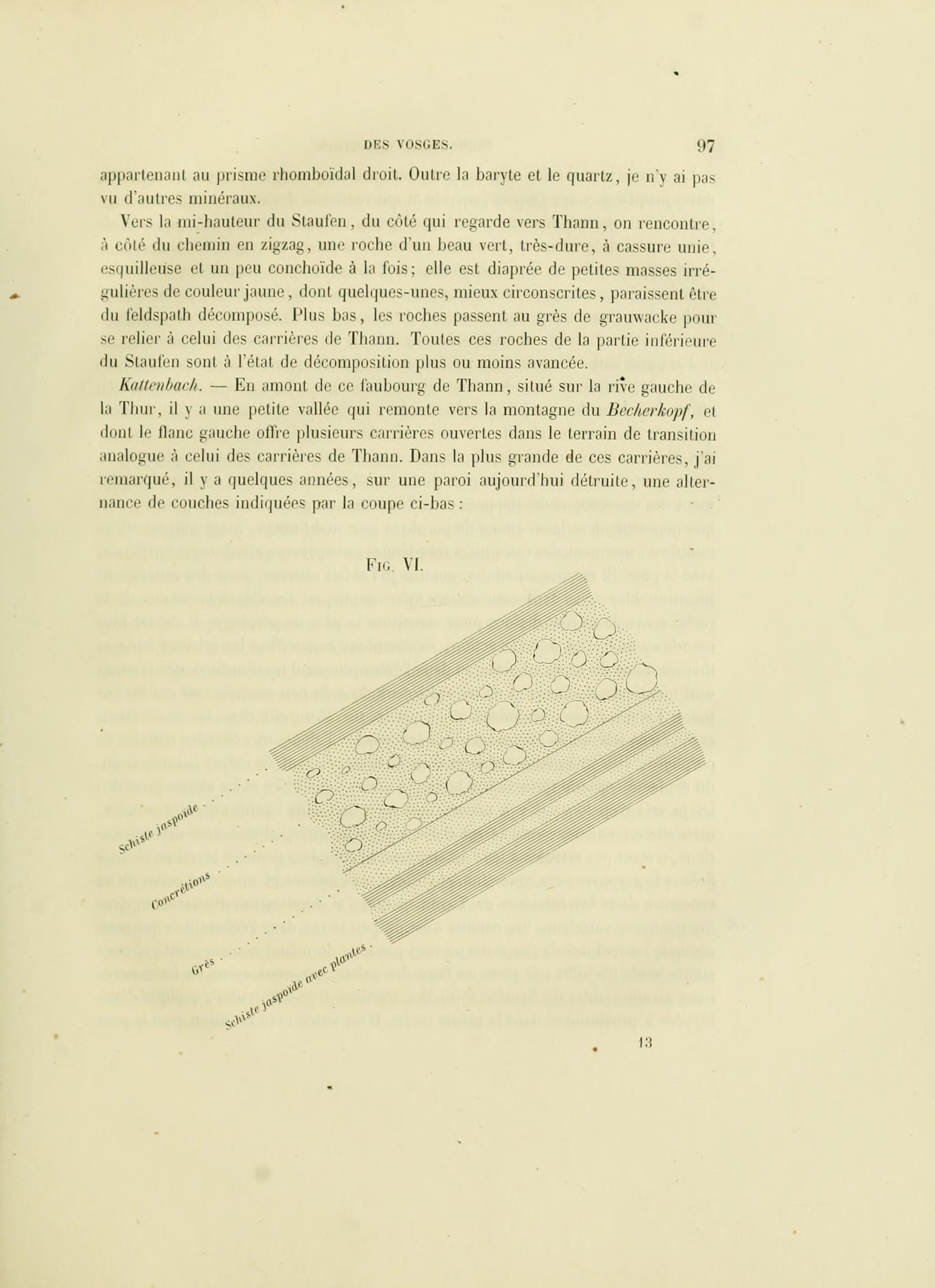 DES VOSGES. 97

appartenant au prisme rhomboïdal droit. Outre la baryte et le quartz, je n'y ai pas vu d'autres minéraux.

Vers la mi-hauteur du Staufen, du côté qui regarde vers Thann, on rencontre, à côté du chemin en zigzag, une roche d'un beau vert, très-dure, à cassure unie, esquilleuse et un peu conchoïde à la fois; elle est diaprée de petites masses irrégulières de couleur jaune, dont quelques-unes, mieux circonscrites, paraissent être du feldspath décomposé. Plus bas, les roches passent au grès de grauwacke pour se relier à celui des carrières de Thann. Toutes ces roches de la partie inférieure du Staufen sont à l'état de décomposition plus ou moins avancée.

Kattenbach. — En amont de ce faubourg de Thann, situé sur la rive gauche de la Thur, il y a une petite vallée qui remonte vers la montagne du Becherkopf, et dont le flanc gauche offre plusieurs carrières ouvertes dans le terrain de transition analogue à celui des carrières de Thann. Dans la plus grande de ces carrières, j'ai remarqué, il y a quelques années, sur une paroi aujourd'hui détruite, une alternance de couches indiquées par la coupe ci-bas :

Fig. VI.

Schiste jaspoïde

Concrétions

Grès

Schiste jaspoïde avec plantes

13